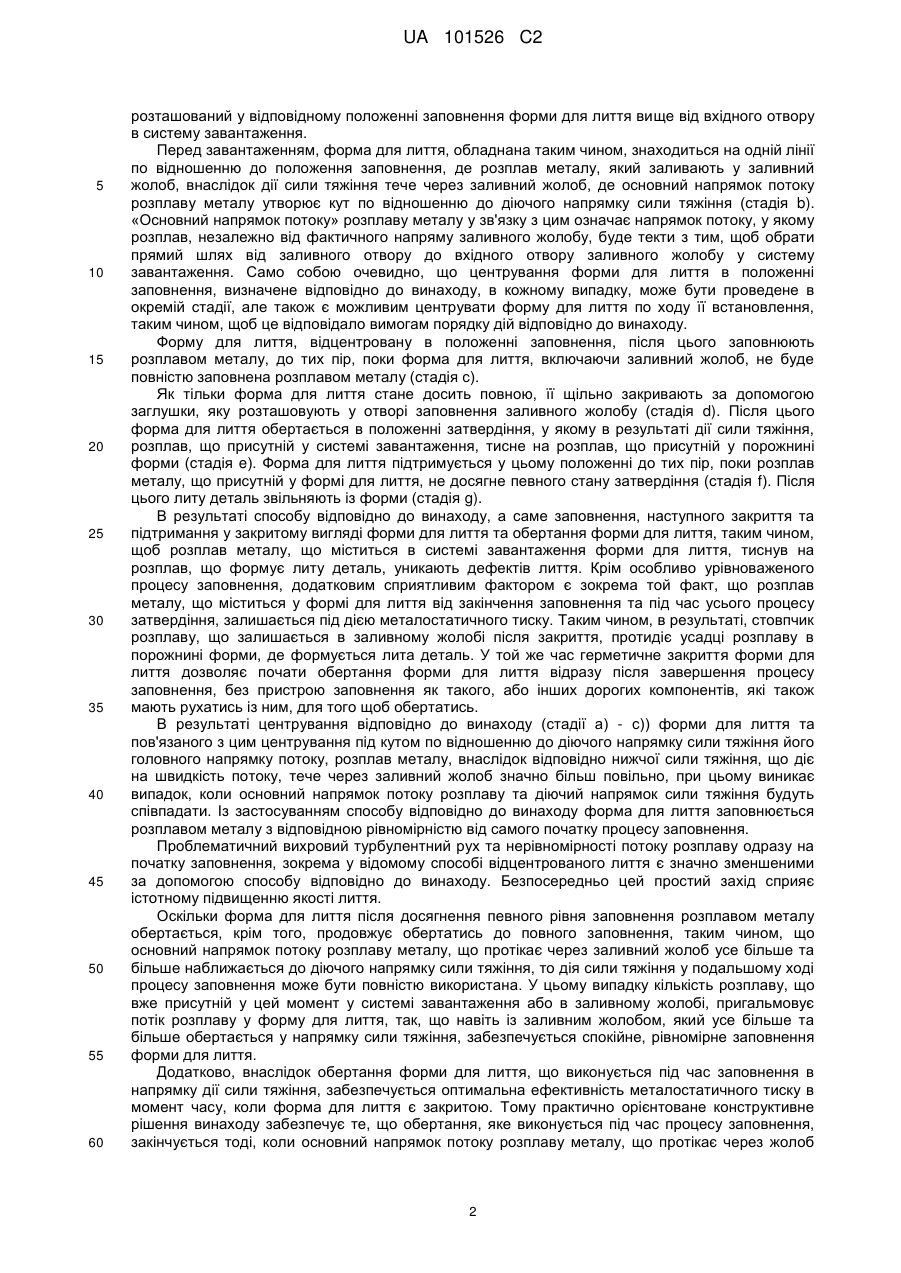 UA 101526 C2

розташований у відповідному положенні заповнення форми для лиття вище від вхідного отвору в систему завантаження.

Перед завантаженням, форма для лиття, обладнана таким чином, знаходиться на одній лінії по відношенню до положення заповнення, де розплав металу, який заливають у заливний жолоб, внаслідок дії сили тяжіння тече через заливний жолоб, де основний напрямок потоку розплаву металу утворює кут по відношенню до діючого напрямку сили тяжіння (стадія b). «Основний напрямок потоку» розплаву металу у зв'язку з цим означає напрямок потоку, у якому розплав, незалежно від фактичного напряму заливного жолобу, буде текти з тим, щоб обрати прямий шлях від заливного отвору до вхідного отвору заливного жолобу у систему завантаження. Само собою очевидно, що центрування форми для лиття в положенні заповнення, визначене відповідно до винаходу, в кожному випадку, може бути проведене в окремій стадії, але також є можливим центрувати форму для лиття по ходу її встановлення, таким чином, щоб це відповідало вимогам порядку дій відповідно до винаходу.

Форму для лиття, відцентровану в положенні заповнення, після цього заповнюють розплавом металу, до тих пір, поки форма для лиття, включаючи заливний жолоб, не буде повністю заповнена розплавом металу (стадія c).

Як тільки форма для лиття стане досить повною, її щільно закривають за допомогою заглушки, яку розташовують у отворі заповнення заливного жолобу (стадія d). Після цього форма для лиття обертається в положенні затвердіння, у якому в результаті дії сили тяжіння, розплав, що присутній у системі завантаження, тисне на розплав, що присутній у порожнині форми (стадія e). Форма для лиття підтримується у цьому положенні до тих пір, поки розплав металу, що присутній у формі для лиття, не досягне певного стану затвердіння (стадія f). Після цього литу деталь звільняють із форми (стадія g).

В результаті способу відповідно до винаходу, а саме заповнення, наступного закриття та підтримання у закритому вигляді форми для лиття та обертання форми для лиття, таким чином, щоб розплав металу, що міститься в системі завантаження форми для лиття, тиснув на розплав, що формує литу деталь, уникають дефектів лиття. Крім особливо урівноваженого процесу заповнення, додатковим сприятливим фактором є зокрема той факт, що розплав металу, що міститься у формі для лиття від закінчення заповнення та під час усього процесу затвердіння, залишається під дією металостатичного тиску. Таким чином, в результаті, стовпчик розплаву, що залишається в заливному жолобі після закриття, протидіє усадці розплаву в порожнині форми, де формується лита деталь. У той же час герметичне закриття форми для лиття дозволяє почати обертання форми для лиття відразу після завершення процесу заповнення, без пристрою заповнення як такого, або інших дорогих компонентів, які також мають рухатись із ним, для того щоб обертатись.

В результаті центрування відповідно до винаходу (стадії a) - c)) форми для лиття та пов'язаного з цим центрування під кутом по відношенню до діючого напрямку сили тяжіння його головного напрямку потоку, розплав металу, внаслідок відповідно нижчої сили тяжіння, що діє на швидкість потоку, тече через заливний жолоб значно більш повільно, при цьому виникає випадок, коли основний напрямок потоку розплаву та діючий напрямок сили тяжіння будуть співпадати. Із застосуванням способу відповідно до винаходу форма для лиття заповнюється розплавом металу з відповідною рівномірністю від самого початку процесу заповнення.

Проблематичний вихровий турбулентний рух та нерівномірності потоку розплаву одразу на початку заповнення, зокрема у відомому способі відцентрованого лиття є значно зменшеними за допомогою способу відповідно до винаходу. Безпосередньо цей простий захід сприяє істотному підвищенню якості лиття.

Оскільки форма для лиття після досягнення певного рівня заповнення розплавом металу обертається, крім того, продовжує обертатись до повного заповнення, таким чином, що основний напрямок потоку розплаву металу, що протікає через заливний жолоб усе більше та більше наближається до діючого напрямку сили тяжіння, то дія сили тяжіння у подальшому ході процесу заповнення може бути повністю використана. У цьому випадку кількість розплаву, що вже присутній у цей момент у системі завантаження або в заливному жолобі, пригальмовує потік розплаву у форму для лиття, так, що навіть із заливним жолобом, який усе більше та більше обертається у напрямку сили тяжіння, забезпечується спокійне, рівномірне заповнення форми для лиття.

Додатково, внаслідок обертання форми для лиття, що виконується під час заповнення в напрямку дії сили тяжіння, забезпечується оптимальна ефективність металостатичного тиску в момент часу, коли форма для лиття є закритою. Тому практично орієнтоване конструктивне рішення винаходу забезпечує те, що обертання, яке виконується під час процесу заповнення, закінчується тоді, коли основний напрямок потоку розплаву металу, що протікає через жолоб

5
10
15
20
25
30
35
40
45
50
55
60

2